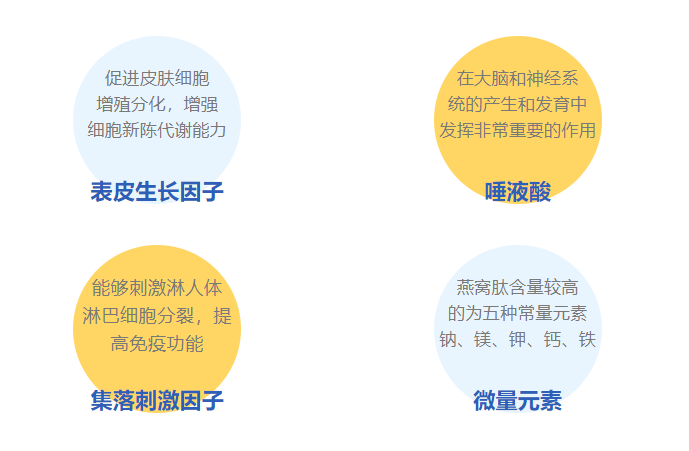 促进皮肤细胞增殖分化，增强细胞新陈代谢能力

表皮生长因子

在大脑和神经系统的产生和发育中发挥非常重要的作用

唾液酸

能够刺激淋人体淋巴细胞分裂，提高免疫功能

集落刺激因子

燕窝肽含量较高的为五种常量元素钠、镁、钾、钙、铁

微量元素